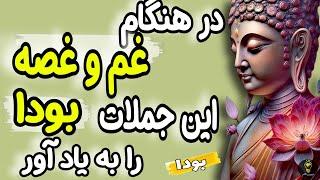 در هنگام
غم و غصه
این جملات بودا
را به یاد آور
بودا